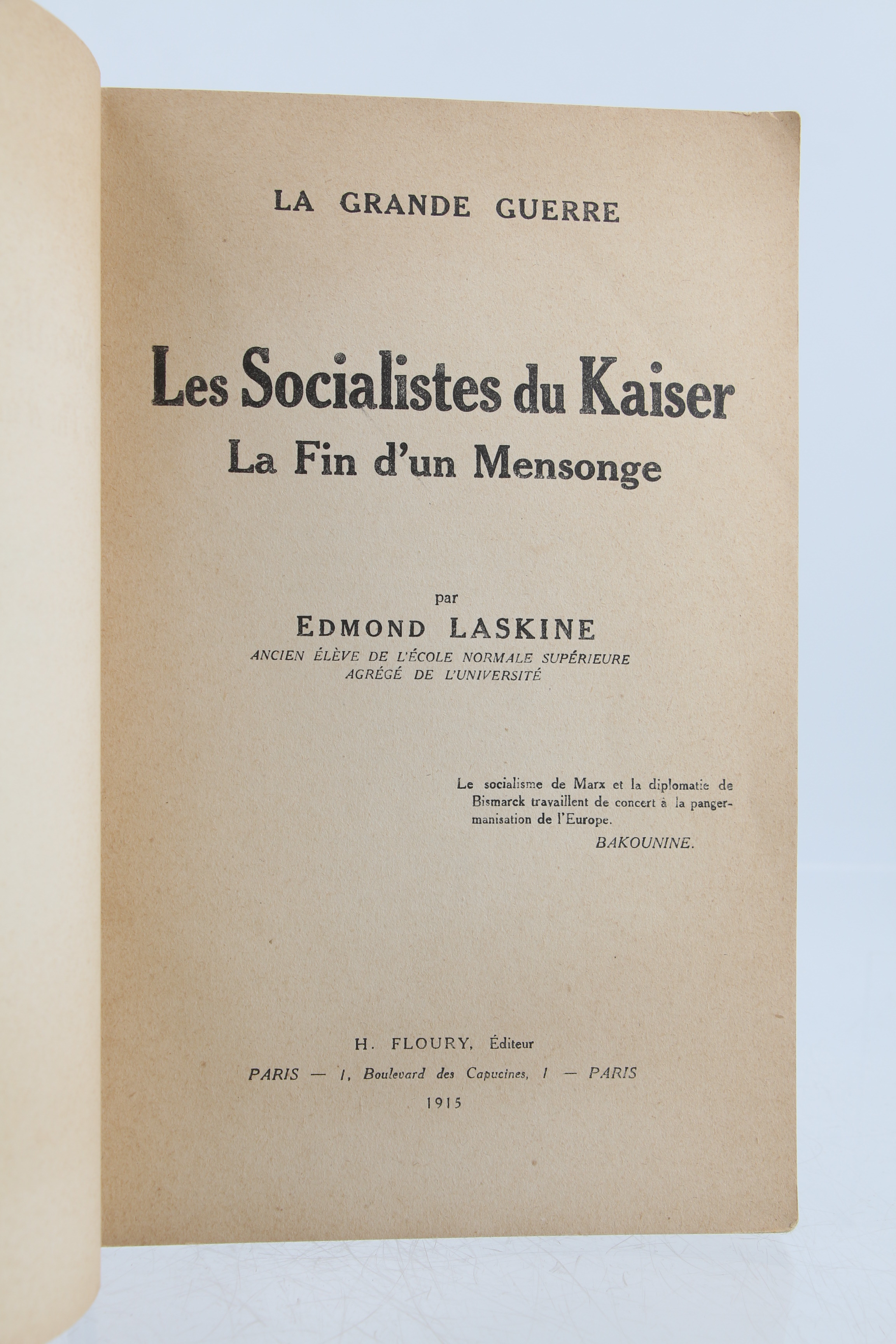 LA GRANDE GUERRE

Les Socialistes du Kaiser
La Fin d'un Mensonge

par
EDMOND LASKINE
ANCIEN ÉLÈVE DE L'ÉCOLE NORMALE SUPÉRIEURE
AGRÉGÉ DE L'UNIVERSITÉ

Le socialisme de Marx et la diplomatie de Bismarck travaillent de concert à la pangermanisation de l'Europe.
BAKOUNINE.

H. FLOURY, Éditeur
PARIS — 1, Boulevard des Capucines, 1 — PARIS
1915